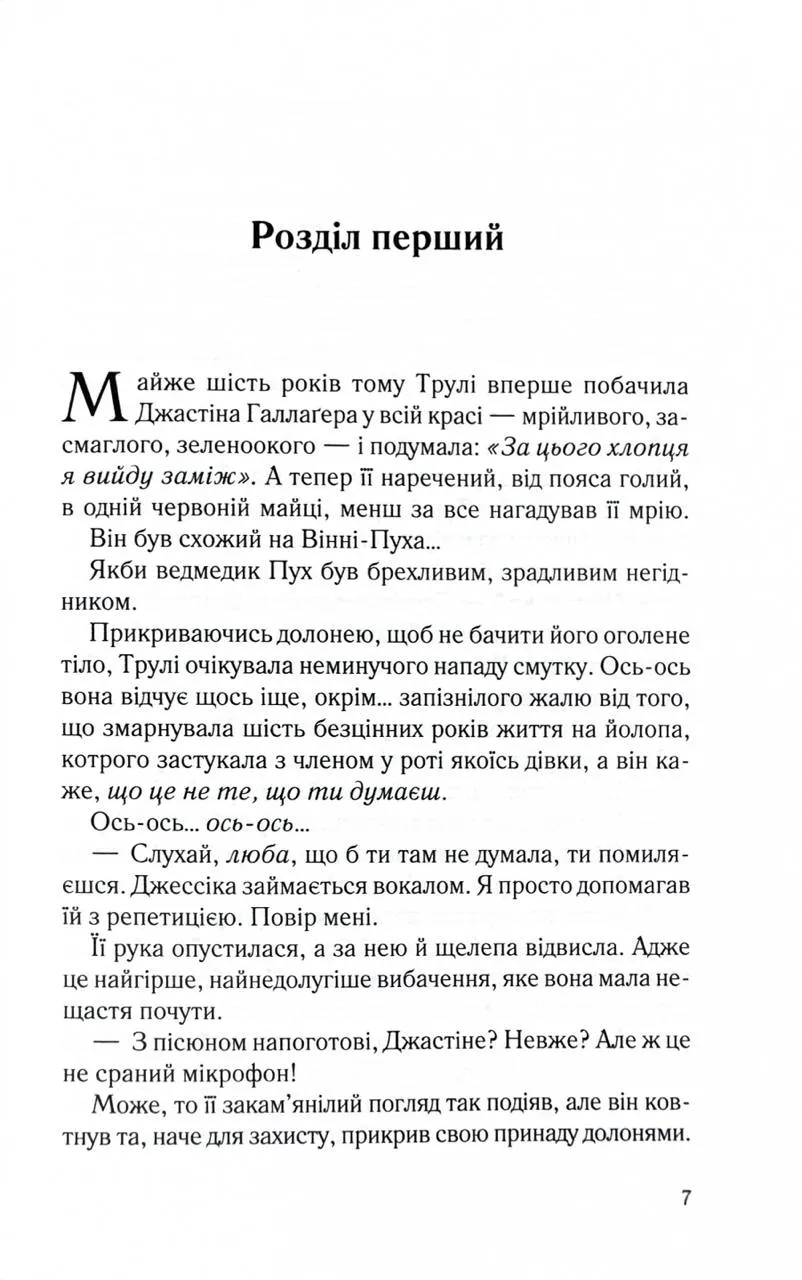 Розділ перший

Майже шість років тому Трулі вперше побачила Джастіна Галлаґера у всій красі — мрійливого, засмаглого, зеленоокого — і подумала: «За цього хлопця я вийду заміж». А тепер її наречений, від пояса голий, в одній червоній майці, менш за все нагадував її мрію.

Він був схожий на Вінні-Пуха...

Якби ведмедик Пух був брехливим, зрадливим негідником.

Прикриваючись долонею, щоб не бачити його оголене тіло, Трулі очікувала неминучого нападу смутку. Ось-ось вона відчує щось іще, окрім... запізнілого жалю від того, що змарнувала шість безцінних років життя на йолопа, котрого застукала з членом у роті якоїсь дівки, а він каже, що це не те, що ти думаєш.

Ось-ось... ось-ось...

— Слухай, люба, що б ти там не думала, ти помиляєшся. Джессіка займається вокалом. Я просто допомагав їй з репетицією. Повір мені.

Її рука опустилася, а за нею й щелепа відвисла. Адже це найгірше, найнедолугіше вибачення, яке вона мала нещастя почути.

— З пісюном напоготові, Джастіне? Невже? Але ж це не сраний мікрофон!

Може, то її закам'янілий погляд так подіяв, але він ковтнув та, наче для захисту, прикрив свою принаду долонями.

7